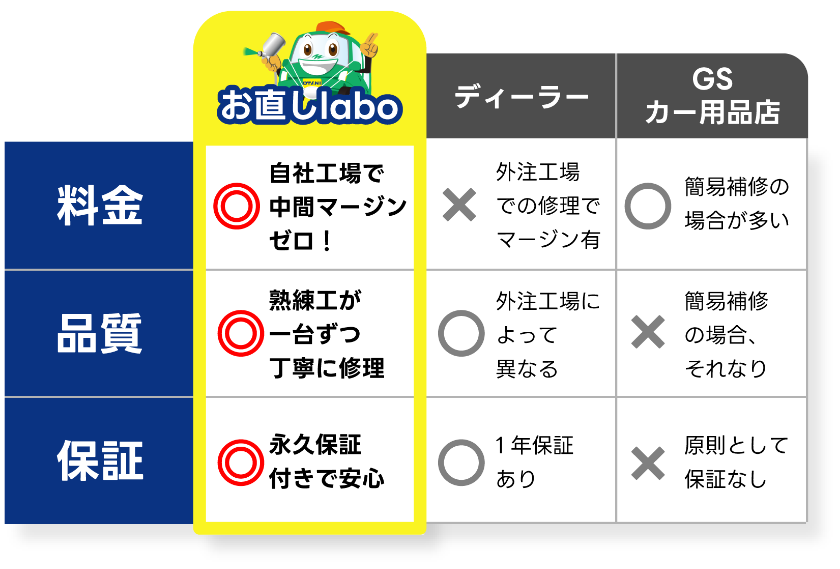 |  | お直しlabo | ディーラー | GS カー用品店 |
|---|---|---|---|
| 料金 | ◎ 自社工場で中間マージンゼロ！ | × 外注工場での修理でマージン有 | ○ 簡易補修の場合が多い |
| 品質 | ◎ 熟練工が一台ずつ丁寧に修理 | ○ 外注工場によって異なる | × 簡易補修の場合、それなり |
| 保証 | ◎ 永久保証付きで安心 | ○ 1年保証あり | × 原則として保証なし |